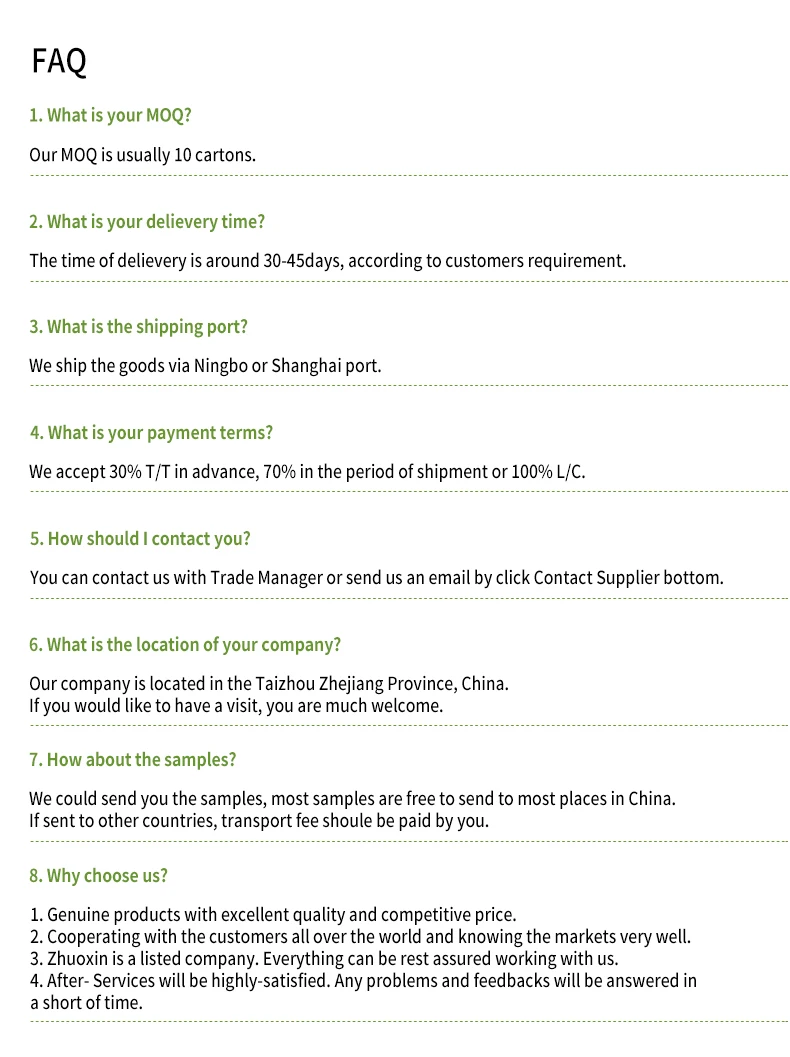 FAQ

1. What is your MOQ?

Our MOQ is usually 10 cartons.

2. What is your delievery time?

The time of delievery is around 30-45days, according to customers requirement.

3. What is the shipping port?

We ship the goods via Ningbo or Shanghai port.

4. What is your payment terms?

We accept 30% T/T in advance, 70% in the period of shipment or 100% L/C.

5. How should I contact you?

You can contact us with Trade Manager or send us an email by click Contact Supplier bottom.

6. What is the location of your company?

Our company is located in the Taizhou Zhejiang Province, China.
If you would like to have a visit, you are much welcome.

7. How about the samples?

We could send you the samples, most samples are free to send to most places in China.
If sent to other countries, transport fee shoule be paid by you.

8. Why choose us?

1. Genuine products with excellent quality and competitive price.
2. Cooperating with the customers all over the world and knowing the markets very well.
3. Zhuoxin is a listed company. Everything can be rest assured working with us.
4. After- Services will be highly-satisfied. Any problems and feedbacks will be answered in a short of time.